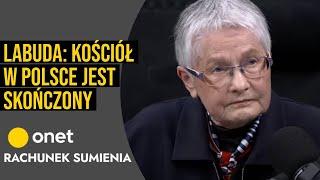 LABUDA: KOŚCIÓŁ W POLSCE JEST SKOŃCZONY

onet

RACHUNEK SUMIENIA